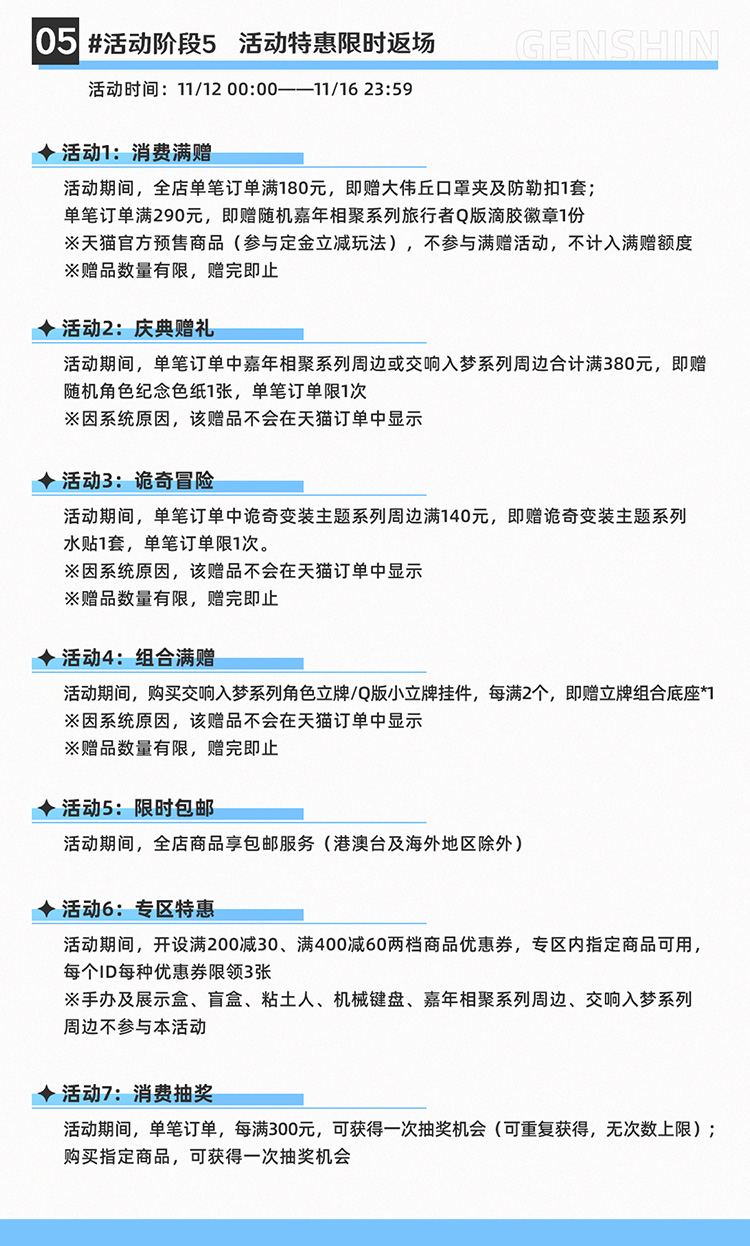 05 #活动阶段5 活动特惠限时返场

GENSHIN

活动时间：11/12 00:00——11/16 23:59

活动1：消费满赠

活动期间，全店单笔订单满180元，即赠大伟丘口罩夹及防勒扣1套；
单笔订单满290元，即赠随机嘉年相聚系列旅行者Q版滴胶徽章1份
※天猫官方预售商品（参与定金立减玩法），不参与满赠活动，不计入满赠额度
※赠品数量有限，赠完即止

活动2：庆典赠礼

活动期间，单笔订单中嘉年相聚系列周边或交响入梦系列周边合计满380元，即赠随机角色纪念色纸1张，单笔订单限1次
※因系统原因，该赠品不会在天猫订单中显示

活动3：诡奇冒险

活动期间，单笔订单中诡奇变装主题系列周边满140元，即赠诡奇变装主题系列水贴1套，单笔订单限1次。
※因系统原因，该赠品不会在天猫订单中显示
※赠品数量有限，赠完即止

活动4：组合满赠

活动期间，购买交响入梦系列角色立牌/Q版小立牌挂件，每满2个，即赠立牌组合底座*1
※因系统原因，该赠品不会在天猫订单中显示
※赠品数量有限，赠完即止

活动5：限时包邮

活动期间，全店商品享包邮服务（港澳台及海外地区除外）

活动6：专区特惠

活动期间，开设满200减30、满400减60两档商品优惠券，专区内指定商品可用，每个ID每种优惠券限领3张
※手办及展示盒、盲盒、粘土人、机械键盘、嘉年相聚系列周边、交响入梦系列周边不参与本活动

活动7：消费抽奖

活动期间，单笔订单，每满300元，可获得一次抽奖机会（可重复获得，无次数上限）；
购买指定商品，可获得一次抽奖机会